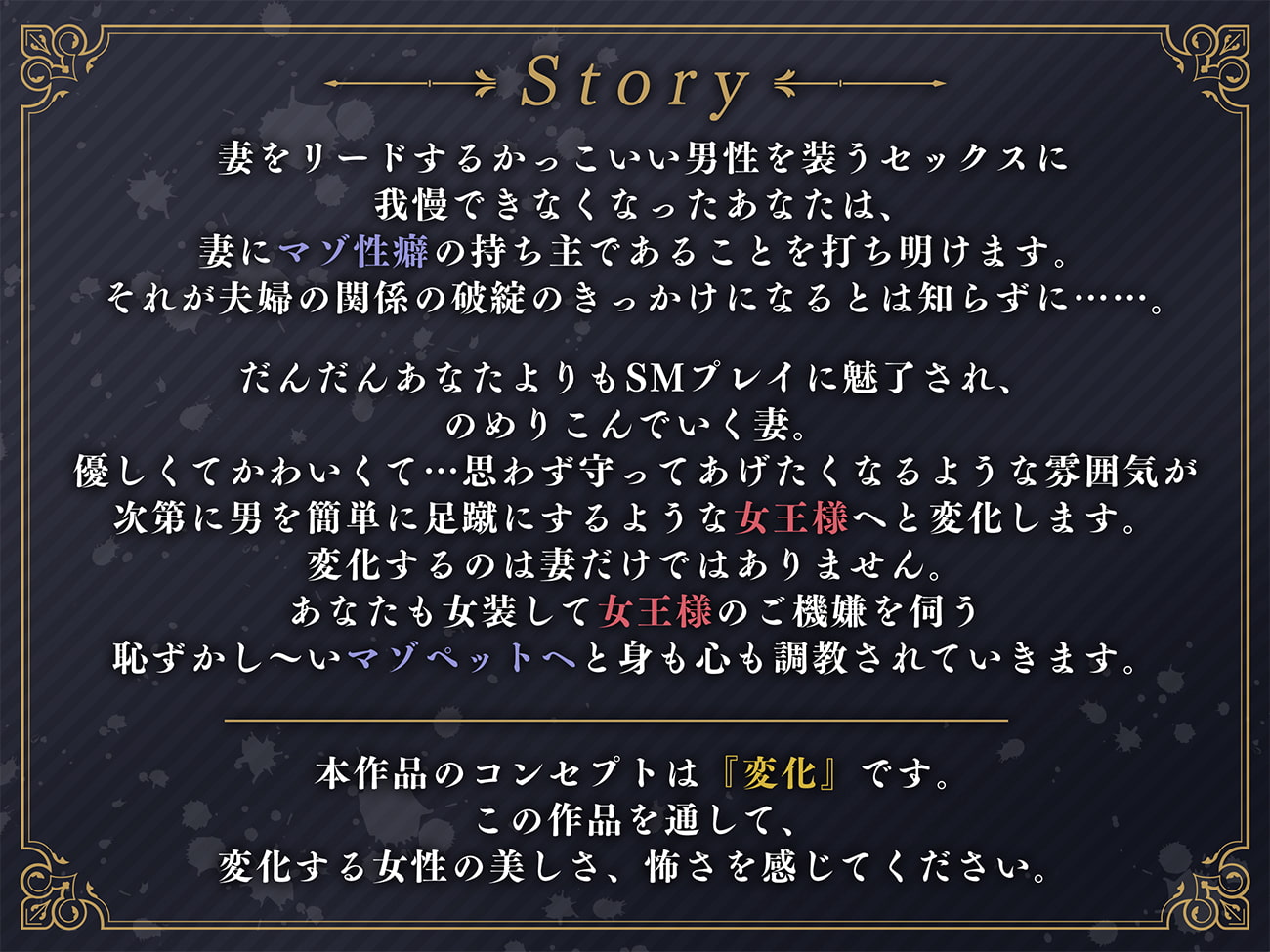 Story

妻をリードするかっこいい男性を装うセックスに
我慢できなくなったあなたは、
妻にマゾ性癖の持ち主であることを打ち明けます。
それが夫婦の関係の破綻のきっかけになるとは知らずに……。

だんだんあなたよりもSMプレイに魅了され、
のめりこんでいく妻。
優しくてかわいくて…思わず守ってあげたくなるような雰囲気が
次第に男を簡単に足蹴にするような女王様へと変化します。
変化するのは妻だけではありません。
あなたも女装して女王様のご機嫌を伺う
恥ずかし～いマゾペットへと身も心も調教されていきます。

本作品のコンセプトは『変化』です。
この作品を通して、
変化する女性の美しさ、怖さを感じてください。